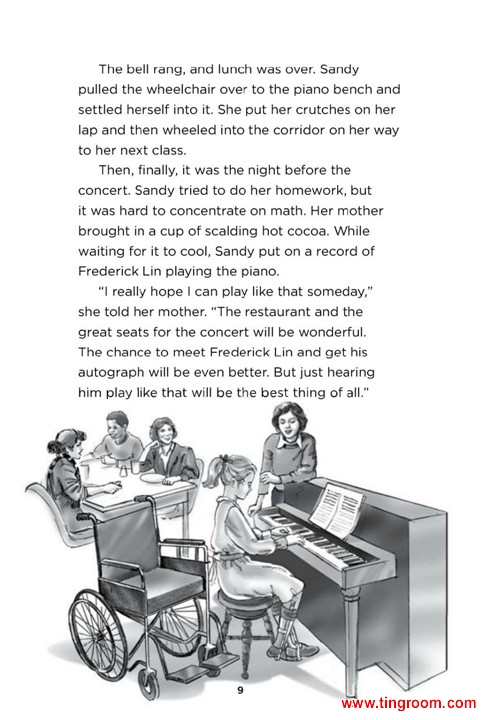 The bell rang, and lunch was over. Sandy pulled the wheelchair over to the piano bench and settled herself into it. She put her crutches on her lap and then wheeled into the corridor on her way to her next class.

Then, finally, it was the night before the concert. Sandy tried to do her homework, but it was hard to concentrate on math. Her mother brought in a cup of scalding hot cocoa. While waiting for it to cool, Sandy put on a record of Frederick Lin playing the piano.

"I really hope I can play like that someday," she told her mother. "The restaurant and the great seats for the concert will be wonderful. The chance to meet Frederick Lin and get his autograph will be even better. But just hearing him play like that will be the best thing of all."

9

www.tingroom.com